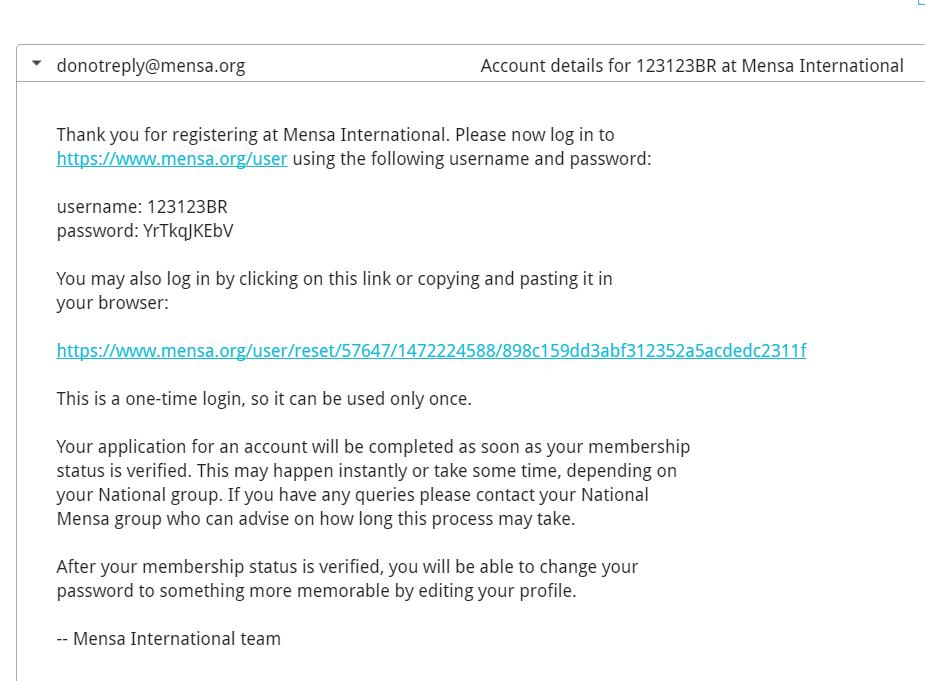 donotreply@mensa.org

Account details for 123123BR at Mensa International

Thank you for registering at Mensa International. Please now log in to https://www.mensa.org/user using the following username and password:

username: 123123BR
password: YrTkqJKEbV

You may also log in by clicking on this link or copying and pasting it in your browser:

https://www.mensa.org/user/reset/57647/1472224588/898c159dd3abf312352a5acdedc2311f

This is a one-time login, so it can be used only once.

Your application for an account will be completed as soon as your membership status is verified. This may happen instantly or take some time, depending on your National group. If you have any queries please contact your National Mensa group who can advise on how long this process may take.

After your membership status is verified, you will be able to change your password to something more memorable by editing your profile.

-- Mensa International team